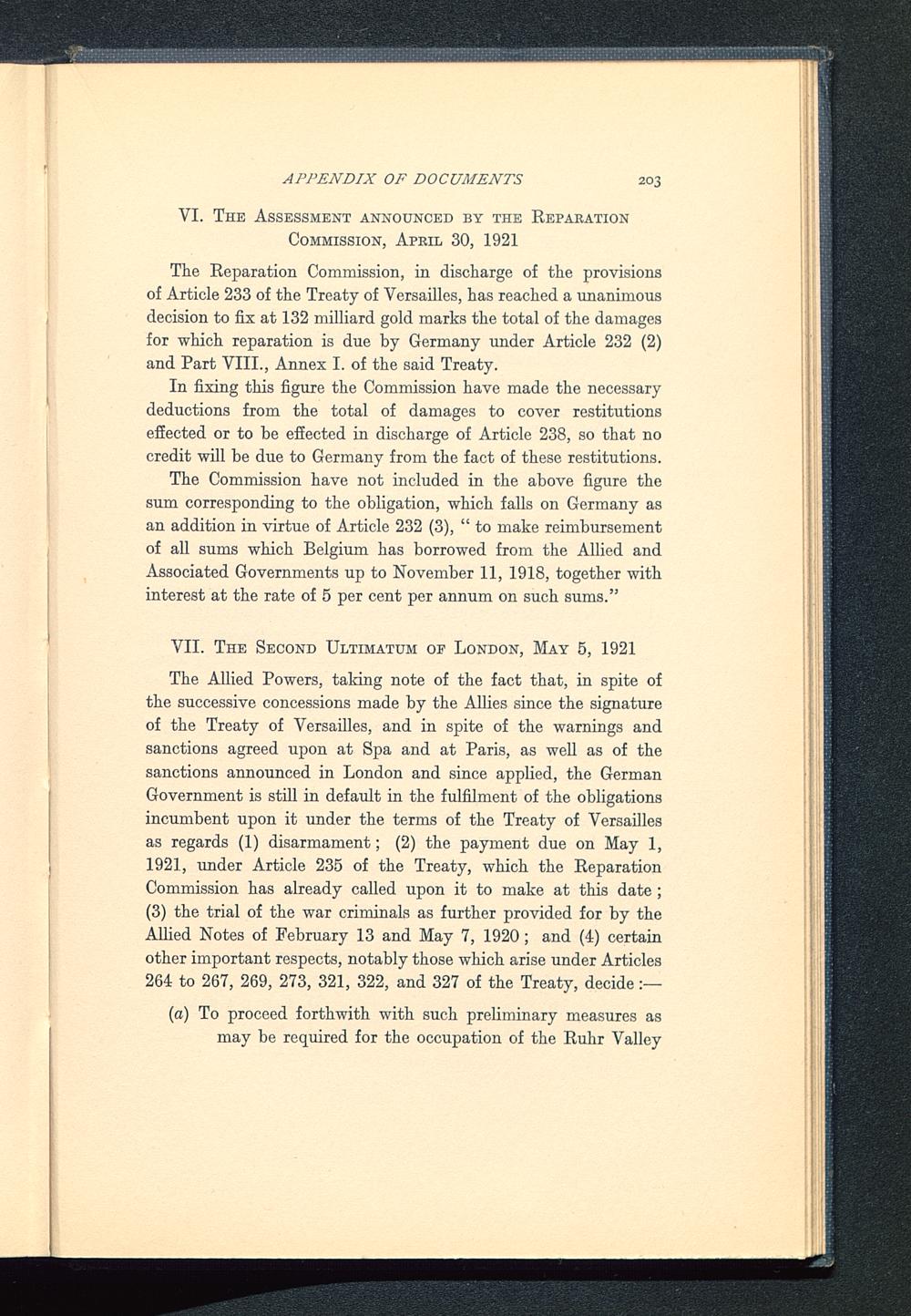 APPENDIX OF DOCUMENTS 203

VI. The Assessment announced by the Reparation Commission, April 30, 1921

The Reparation Commission, in discharge of the provisions of Article 233 of the Treaty of Versailles, has reached a unanimous decision to fix at 132 milliard gold marks the total of the damages for which reparation is due by Germany under Article 232 (2) and Part VIII., Annex I. of the said Treaty.

In fixing this figure the Commission have made the necessary deductions from the total of damages to cover restitutions effected or to be effected in discharge of Article 238, so that no credit will be due to Germany from the fact of these restitutions.

The Commission have not included in the above figure the sum corresponding to the obligation, which falls on Germany as an addition in virtue of Article 232 (3), " to make reimbursement of all sums which Belgium has borrowed from the Allied and Associated Governments up to November 11, 1918, together with interest at the rate of 5 per cent per annum on such sums."

VII. The Second Ultimatum of London, May 5, 1921

The Allied Powers, taking note of the fact that, in spite of the successive concessions made by the Allies since the signature of the Treaty of Versailles, and in spite of the warnings and sanctions agreed upon at Spa and at Paris, as well as of the sanctions announced in London and since applied, the German Government is still in default in the fulfilment of the obligations incumbent upon it under the terms of the Treaty of Versailles as regards (1) disarmament; (2) the payment due on May 1, 1921, under Article 235 of the Treaty, which the Reparation Commission has already called upon it to make at this date; (3) the trial of the war criminals as further provided for by the Allied Notes of February 13 and May 7, 1920; and (4) certain other important respects, notably those which arise under Articles 264 to 267, 269, 273, 321, 322, and 327 of the Treaty, decide:—

(a) To proceed forthwith with such preliminary measures as may be required for the occupation of the Ruhr Valley